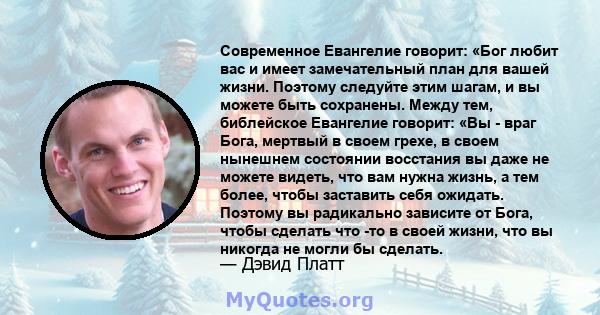 Современное Евангелие говорит: «Бог любит вас и имеет замечательный план для вашей жизни. Поэтому следуйте этим шагам, и вы можете быть сохранены. Между тем, библейское Евангелие говорит: «Вы - враг Бога, мертвый в своем грехе, в своем нынешнем состоянии восстания вы даже не можете видеть, что вам нужна жизнь, а тем более, чтобы заставить себя ожидать. Поэтому вы радикально зависите от Бога, чтобы сделать что -то в своей жизни, что вы никогда не могли бы сделать.

— Дэвид Платт

MyQuotes.org